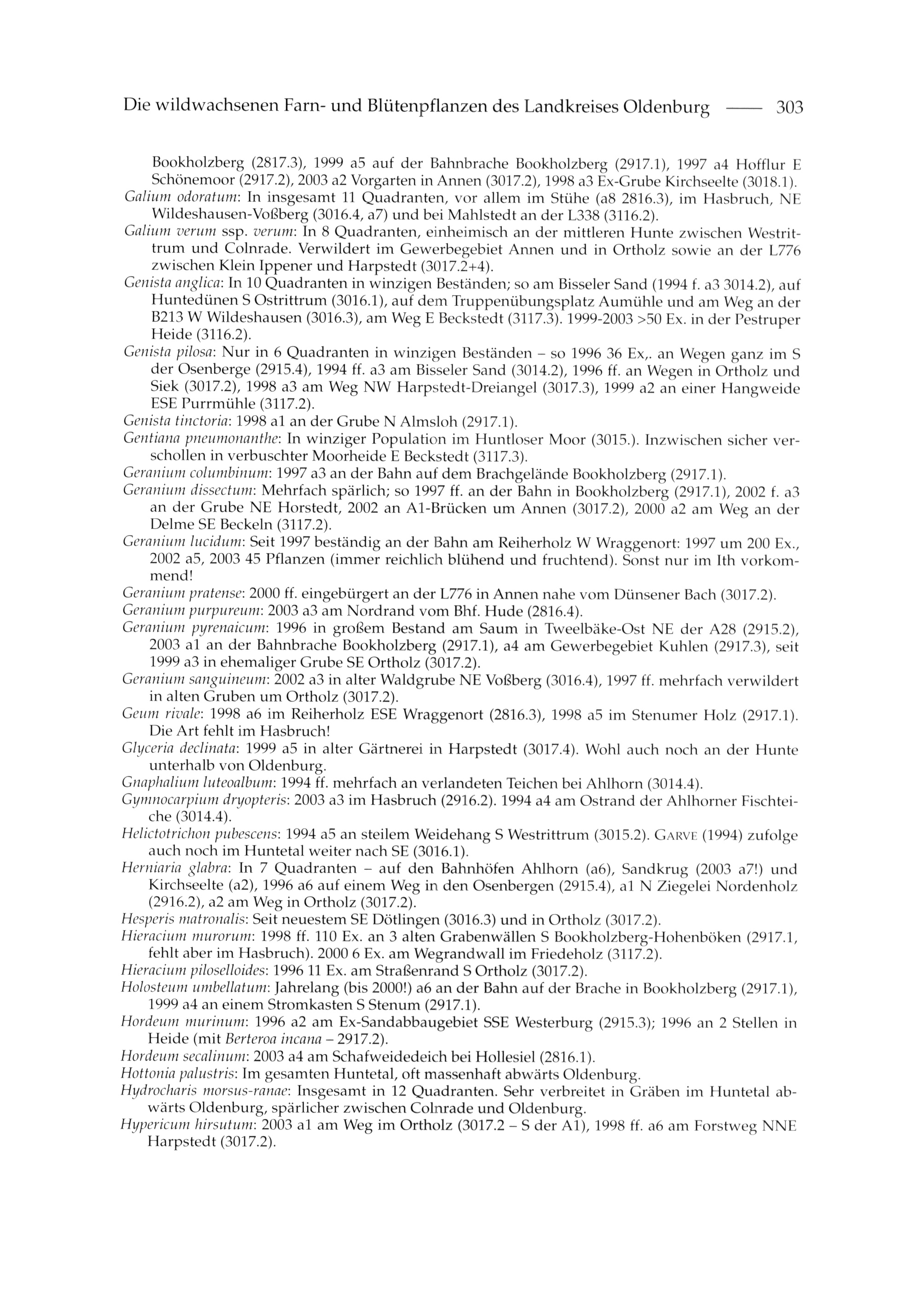 Die wildwachsenen Farn- und Blütenpflanzen des Landkreises Oldenburg —— 303

Bookholzberg (2817.3), 1999 a5 auf der Bahnbrache Bookholzberg (2917.1), 1997 a4 Hofflur E Schönemoor (2917.2), 2003 a2 Vorgarten in Annen (3017.2), 1998 a3 Ex-Grube Kirchseelte (3018.1).

Galium odoratum: In insgesamt 11 Quadranten, vor allem im Stühe (a8 2816.3), im Hasbruch, NE Wildeshausen-Voßberg (3016.4, a7) und bei Mahlstedt an der L338 (3116.2).

Galium verum ssp. verum: In 8 Quadranten, einheimisch an der mittleren Hunte zwischen Westrittrum und Colnrade. Verwildert im Gewerbegebiet Annen und in Ortholz sowie an der L776 zwischen Klein Ippener und Harpstedt (3017.2+4).

Genista anglica: In 10 Quadranten in winzigen Beständen; so am Bisseler Sand (1994 f. a3 3014.2), auf Huntedünen S Ostrittrum (3016.1), auf dem Truppenübungsplatz Aumühle und am Weg an der B213 W Wildeshausen (3016.3), am Weg E Beckstedt (3117.3). 1999-2003 >50 Ex. in der Pestruper Heide (3116.2).

Genista pilosa: Nur in 6 Quadranten in winzigen Beständen – so 1996 36 Ex,. an Wegen ganz im S der Osenberge (2915.4), 1994 ff. a3 am Bisseler Sand (3014.2), 1996 ff. an Wegen in Ortholz und Siek (3017.2), 1998 a3 am Weg NW Harpstedt-Dreiangel (3017.3), 1999 a2 an einer Hangweide ESE Purrmühle (3117.2).

Genista tinctoria: 1998 a1 an der Grube N Almsloh (2917.1).

Gentiana pneumonanthe: In winziger Population im Huntloser Moor (3015.). Inzwischen sicher verschollen in verbuschter Moorheide E Beckstedt (3117.3).

Geranium columbinum: 1997 a3 an der Bahn auf dem Brachgelände Bookholzberg (2917.1).

Geranium dissectum: Mehrfach spärlich; so 1997 ff. an der Bahn in Bookholzberg (2917.1), 2002 f. a3 an der Grube NE Horstedt, 2002 an A1-Brücken um Annen (3017.2), 2000 a2 am Weg an der Delme SE Beckeln (3117.2).

Geranium lucidum: Seit 1997 beständig an der Bahn am Reiherholz W Wraggenort: 1997 um 200 Ex., 2002 a5, 2003 45 Pflanzen (immer reichlich blühend und fruchtend). Sonst nur im Ith vorkommend!

Geranium pratense: 2000 ff. eingebürgert an der L776 in Annen nahe vom Dünsener Bach (3017.2).

Geranium purpureum: 2003 a3 am Nordrand vom Bhf. Hude (2816.4).

Geranium pyrenaicum: 1996 in großem Bestand am Saum in Tweelbäke-Ost NE der A28 (2915.2), 2003 a1 an der Bahnbrache Bookholzberg (2917.1), a4 am Gewerbegebiet Kuhlen (2917.3), seit 1999 a3 in ehemaliger Grube SE Ortholz (3017.2).

Geranium sanguineum: 2002 a3 in alter Waldgrube NE Voßberg (3016.4), 1997 ff. mehrfach verwildert in alten Gruben um Ortholz (3017.2).

Geum rivale: 1998 a6 im Reiherholz ESE Wraggenort (2816.3), 1998 a5 im Stenumer Holz (2917.1). Die Art fehlt im Hasbruch!

Glyceria declinata: 1999 a5 in alter Gärtnerei in Harpstedt (3017.4). Wohl auch noch an der Hunte unterhalb von Oldenburg.

Gnaphalium luteoalbum: 1994 ff. mehrfach an verlandeten Teichen bei Ahlhorn (3014.4).

Gymnocarpium dryopteris: 2003 a3 im Hasbruch (2916.2). 1994 a4 am Ostrand der Ahlhorner Fischteiche (3014.4).

Helictotrichon pubescens: 1994 a5 an steilem Weidehang S Westrittrum (3015.2). GARVE (1994) zufolge auch noch im Huntetal weiter nach SE (3016.1).

Herniaria glabra: In 7 Quadranten – auf den Bahnhöfen Ahlhorn (a6), Sandkrug (2003 a7!) und Kirchseelte (a2), 1996 a6 auf einem Weg in den Osenbergen (2915.4), a1 N Ziegelei Nordenholz (2916.2), a2 am Weg in Ortholz (3017.2).

Hesperis matronalis: Seit neuestem SE Dötlingen (3016.3) und in Ortholz (3017.2).

Hieracium murorum: 1998 ff. 110 Ex. an 3 alten Grabenwällen S Bookholzberg-Hohenböken (2917.1, fehlt aber im Hasbruch). 2000 6 Ex. am Wegrandwall im Friedeholz (3117.2).

Hieracium piloselloides: 1996 11 Ex. am Straßenrand S Ortholz (3017.2).

Holosteum umbellatum: Jahrelang (bis 2000!) a6 an der Bahn auf der Brache in Bookholzberg (2917.1), 1999 a4 an einem Stromkasten S Stenum (2917.1).

Hordeum murinum: 1996 a2 am Ex-Sandabbaugebiet SSE Westerburg (2915.3); 1996 an 2 Stellen in Heide (mit Berteroa incana – 2917.2).

Hordeum secalinum: 2003 a4 am Schafweidedeich bei Hollesiel (2816.1).

Hottonia palustris: Im gesamten Huntetal, oft massenhaft abwärts Oldenburg.

Hydrocharis morsus-ranae: Insgesamt in 12 Quadranten. Sehr verbreitet in Gräben im Huntetal abwärts Oldenburg, spärlicher zwischen Colnrade und Oldenburg.

Hypericum hirsutum: 2003 a1 am Weg im Ortholz (3017.2 – S der A1), 1998 ff. a6 am Forstweg NNE Harpstedt (3017.2).